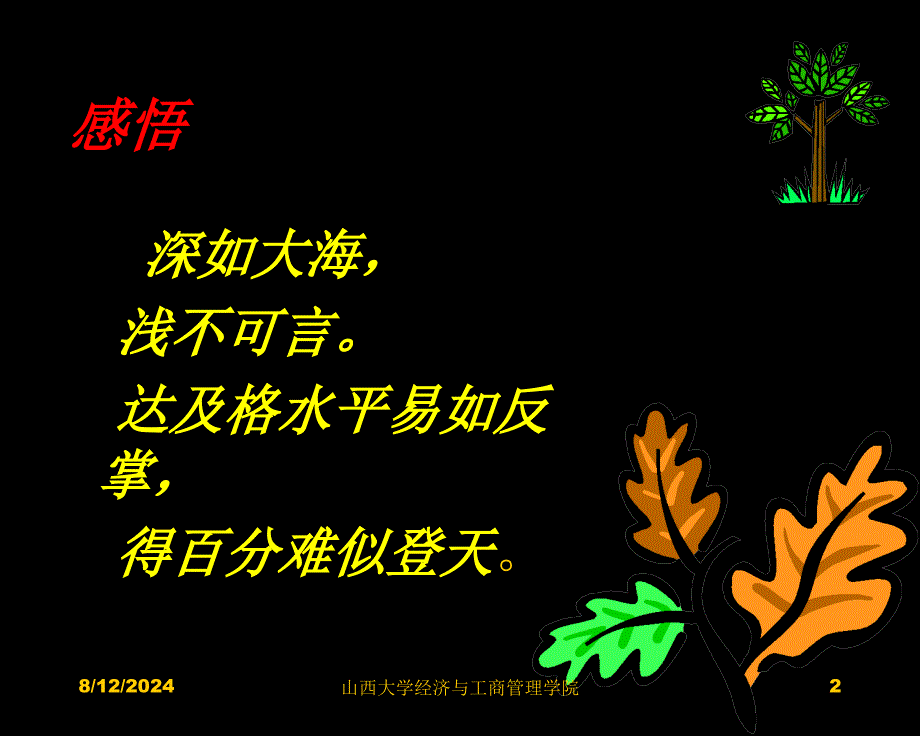 感悟

深如大海，

浅不可言。

达及格水平易如反掌，

得百分难似登天。

8/12/2024

山西大学经济与工商管理学院

2